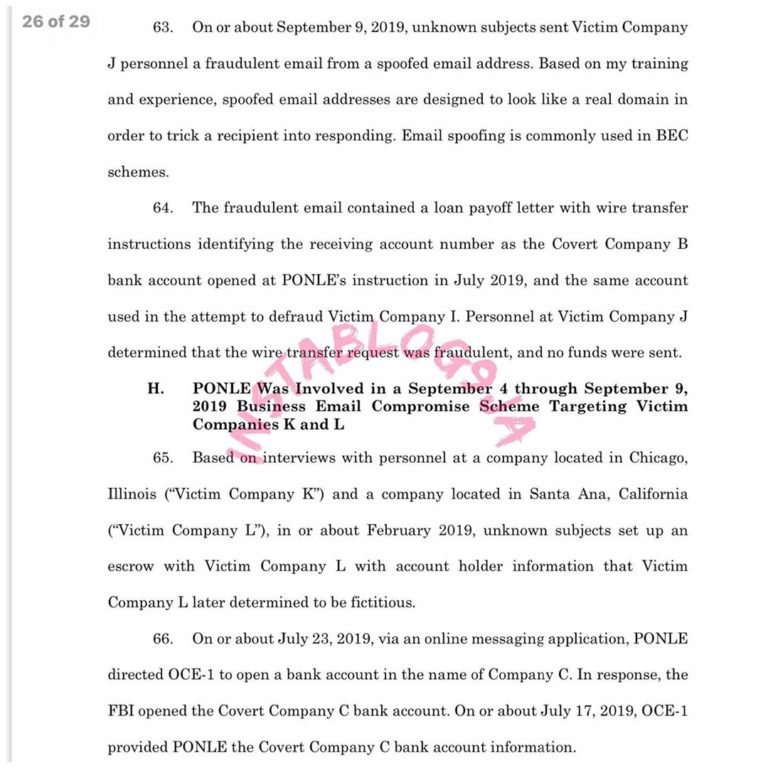 26 of 29

63. On or about September 9, 2019, unknown subjects sent Victim Company J personnel a fraudulent email from a spoofed email address. Based on my training and experience, spoofed email addresses are designed to look like a real domain in order to trick a recipient into responding. Email spoofing is commonly used in BEC schemes.

64. The fraudulent email contained a loan payoff letter with wire transfer instructions identifying the receiving account number as the Covert Company B bank account opened at PONLE's instruction in July 2019, and the same account used in the attempt to defraud Victim Company I. Personnel at Victim Company J determined that the wire transfer request was fraudulent, and no funds were sent.

H. PONLE Was Involved in a September 4 through September 9, 2019 Business Email Compromise Scheme Targeting Victim Companies K and L

65. Based on interviews with personnel at a company located in Chicago, Illinois ("Victim Company K") and a company located in Santa Ana, California ("Victim Company L"), in or about February 2019, unknown subjects set up an escrow with Victim Company L with account holder information that Victim Company L later determined to be fictitious.

66. On or about July 23, 2019, via an online messaging application, PONLE directed OCE-1 to open a bank account in the name of Company C. In response, the FBI opened the Covert Company C bank account. On or about July 17, 2019, OCE-1 provided PONLE the Covert Company C bank account information.

INSTABLOG9JA